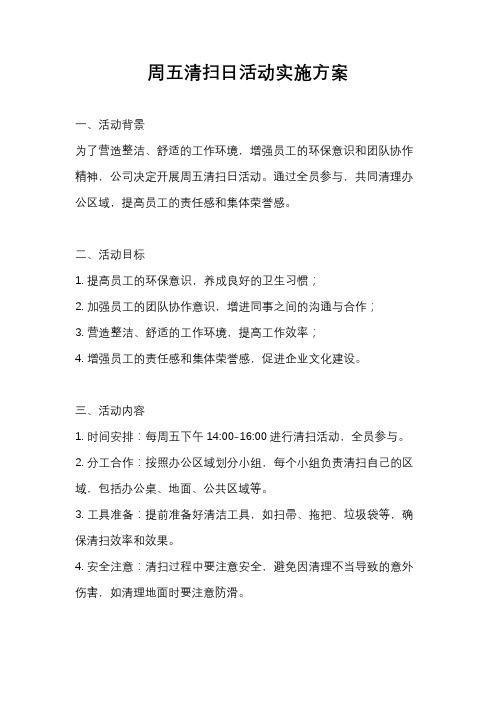 周五清扫日活动实施方案

一、活动背景

为了营造整洁、舒适的工作环境，增强员工的环保意识和团队协作精神，公司决定开展周五清扫日活动。通过全员参与，共同清理办公区域，提高员工的责任感和集体荣誉感。

二、活动目标

1. 提高员工的环保意识，养成良好的卫生习惯；

2. 加强员工的团队协作意识，增进同事之间的沟通与合作；

3. 营造整洁、舒适的工作环境，提高工作效率；

4. 增强员工的责任感和集体荣誉感，促进企业文化建设。

三、活动内容

1. 时间安排：每周五下午 14:00-16:00 进行清扫活动，全员参与。

2. 分工合作：按照办公区域划分小组，每个小组负责清扫自己的区域，包括办公桌、地面、公共区域等。

3. 工具准备：提前准备好清洁工具，如扫帚、拖把、垃圾袋等，确保清扫效率和效果。

4. 安全注意：清扫过程中要注意安全，避免因清理不当导致的意外伤害，如清理地面时要注意防滑。